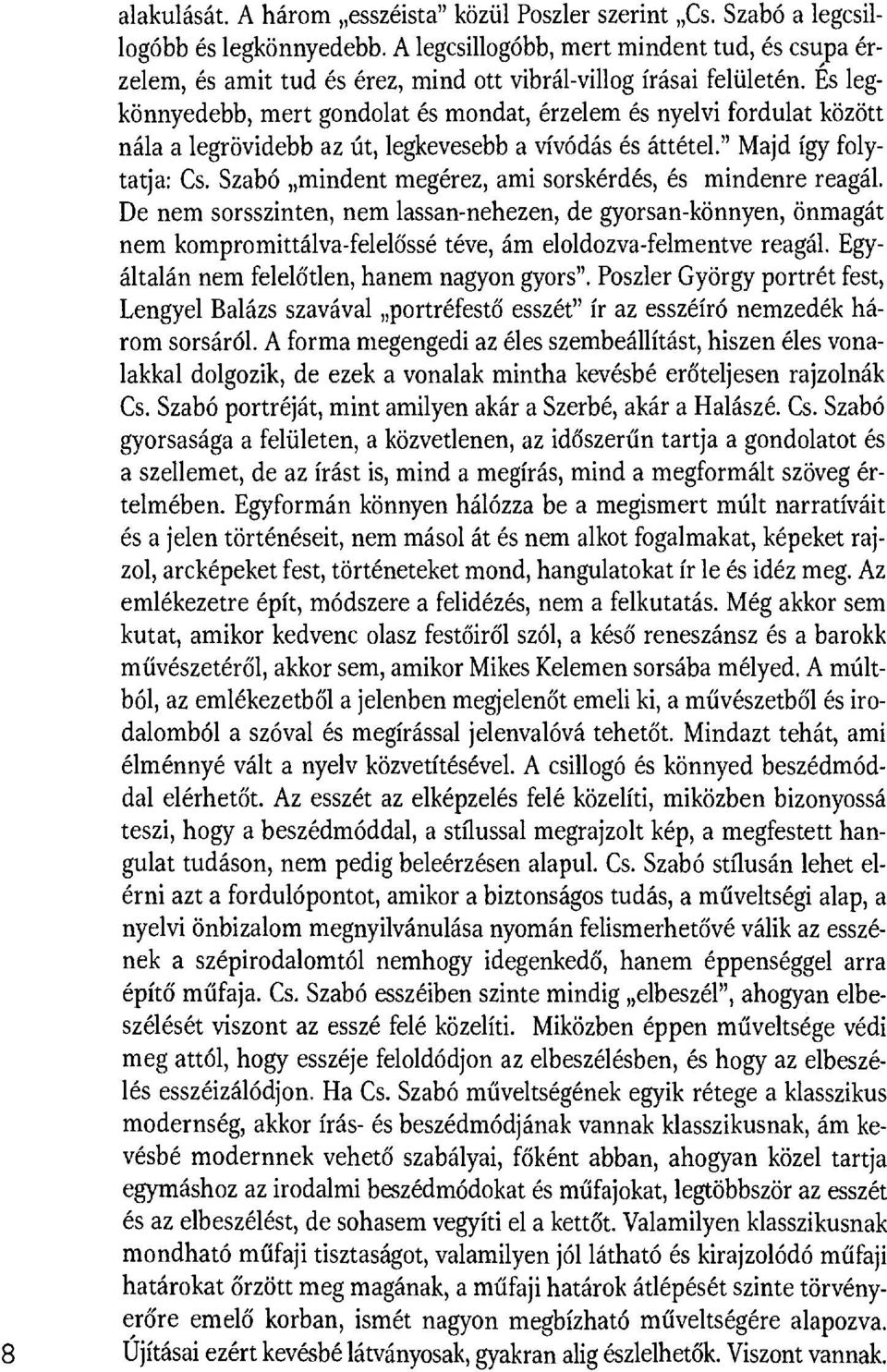 alakulását. A három „esszéista" közül Poszler szerint „Cs. Szabó a legcsillogóbb és legkönnyedebb. A legcsillogóbb, mert mindent tud, és csupa érzelem, és amit tud és érez, mind ott vibrál-villog írásai felületén. És legkönnyedebb, mert gondolat és mondat, érzelem és nyelvi fordulat között nála a legrövidebb az út, legkevesebb a vívódás és áttétel." Majd így folytatja: Cs. Szabó „mindent megérez, ami sorskérdés, és mindenre reagál. De nem sorsszinten, nem lassan-nehezen, de gyorsan-könnyen, önmagát nem kompromittálva-felelőssé téve, ám eloldozva-felmentve reagál. Egyáltalán nem felelőtlen, hanem nagyon gyors". Poszler György portrét fest, Lengyel Balázs szavával „portréfestő esszét" ír az esszéíró nemzedék három sorsáról. A forma megengedi az éles szembeállítást, hiszen éles vonalakkal dolgozik, de ezek a vonalak mintha kevésbé erőteljesen rajzolnák Cs. Szabó portréját, mint amilyen akár a Szerbé, akár a Halászé. Cs. Szabó gyorsasága a felületen, a közvetlenen, az időszerűn tartja a gondolatot és a szellemet, de az írást is, mind a megírás, mind a megformált szöveg értelmében. Egyformán könnyen hálózza be a megismert múlt narratíváit és a jelen történéseit, nem másol át és nem alkot fogalmakat, képeket rajzol, arcképeket fest, történeteket mond, hangulatokat ír le és idéz meg. Az emlékezetre épít, módszere a felidézés, nem a felkutatás. Még akkor sem kutat, amikor kedvenc olasz festőiről szól, a késő reneszánsz és a barokk művészetéről, akkor sem, amikor Mikes Kelemen sorsába mélyed. A múltból, az emlékezetből a jelenben megjelenőt emeli ki, a művészetből és irodalomból a szóval és megírással jelenvalóvá tehetőt. Mindazt tehát, ami élménnyé vált a nyelv közvetítésével. A csillogó és könnyed beszédmóddal elérhetőt. Az esszét az elképzelés felé közelíti, miközben bizonyossá teszi, hogy a beszédmóddal, a stílussal megrajzolt kép, a megfestett hangulat tudáson, nem pedig beleérzésen alapul. Cs. Szabó stílusán lehet elérni azt a fordulópontot, amikor a biztonságos tudás, a műveltségi alap, a nyelvi önbizalom megnyilvánulása nyomán felismerhetővé válik az esszének a szépirodalomtól nemhogy idegenkedő, hanem éppenséggel arra építő műfaja. Cs. Szabó esszéiben szinte mindig „elbeszél", ahogyan elbeszélését viszont az esszé felé közelíti. Miközben éppen műveltsége védi meg attól, hogy esszéje feloldódjon az elbeszélésben, és hogy az elbeszélés esszéizálódjon. Ha Cs. Szabó műveltségének egyik rétege a klasszikus modernség, akkor írás- és beszédmódjának vannak klasszikusnak, ám kevésbé modernnek vehető szabályai, főként abban, ahogyan közel tartja egymáshoz az irodalmi beszédmódokat és műfajokat, legtöbbször az esszét és az elbeszélést, de sohasem vegyíti el a kettőt. Valamilyen klasszikusnak mondható műfaji tisztaságot, valamilyen jól látható és kirajzolódó műfaji határokat őrzött meg magának, a műfaji határok átlépését szinte törvényerőre emelő korban, ismét nagyon megbízható műveltségére alapozva. Újításai ezért kevésbé látványosak, gyakran alig észlelhetők. Viszont vannak.

8